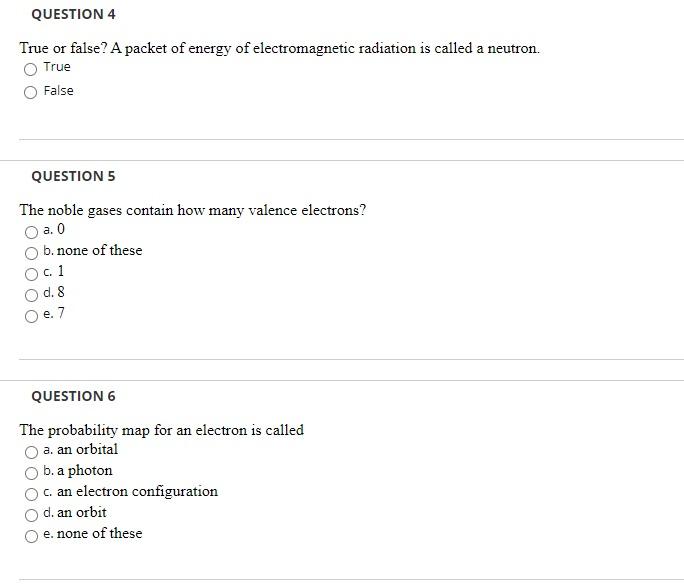 QUESTION 4

True or false? A packet of energy of electromagnetic radiation is called a neutron.

True

False

QUESTION 5

The noble gases contain how many valence electrons?

a. 0

b. none of these

c. 1

d. 8

e. 7

QUESTION 6

The probability map for an electron is called

a. an orbital

b. a photon

c. an electron configuration

d. an orbit

e. none of these